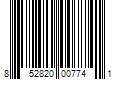 8 52820 00774 1